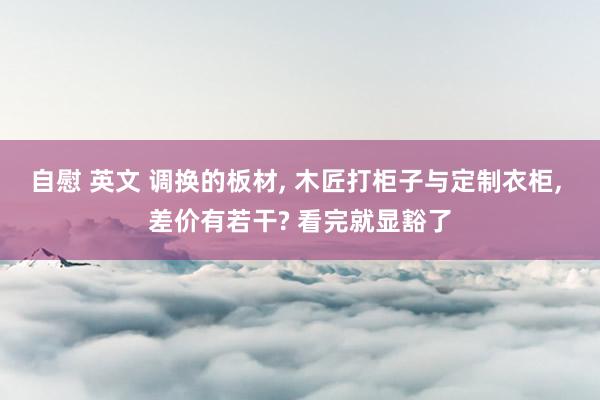 自慰 英文 调换的板材, 木匠打柜子与定制衣柜, 差价有若干? 看完就显豁了